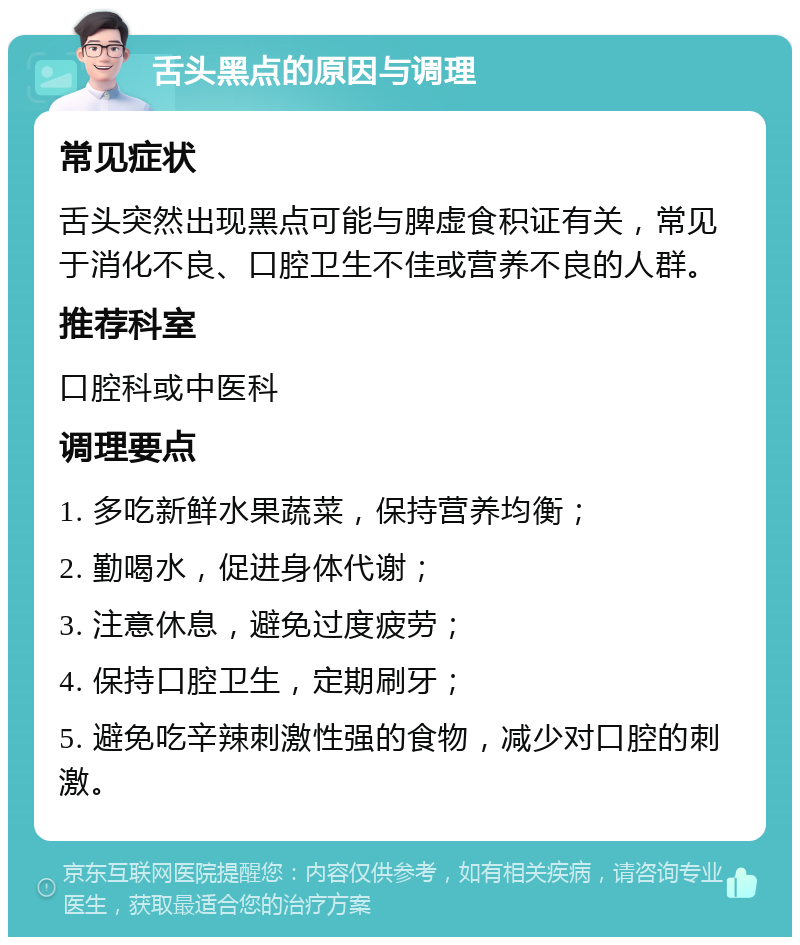 舌头黑点的原因与调理

常见症状

舌头突然出现黑点可能与脾虚食积证有关，常见于消化不良、口腔卫生不佳或营养不良的人群。

推荐科室

口腔科或中医科

调理要点

1. 多吃新鲜水果蔬菜，保持营养均衡；

2. 勤喝水，促进身体代谢；

3. 注意休息，避免过度疲劳；

4. 保持口腔卫生，定期刷牙；

5. 避免吃辛辣刺激性强的食物，减少对口腔的刺激。

京东互联网医院提醒您：内容仅供参考，如有相关疾病，请咨询专业医生，获取最适合您的治疗方案